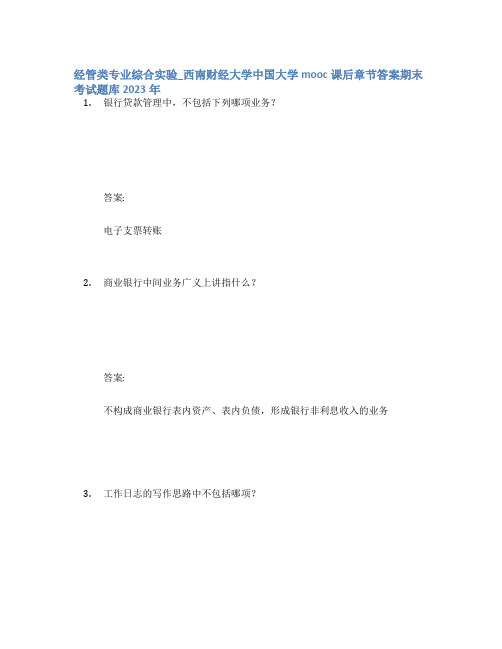 经管类专业综合实验_西南财经大学中国大学 mooc 课后章节答案期末考试题库 2023 年

1. 银行贷款管理中，不包括下列哪项业务？

答案:

电子支票转账

2. 商业银行中间业务广义上讲指什么？

答案:

不构成商业银行表内资产、表内负债，形成银行非利息收入的业务

3. 工作日志的写作思路中不包括哪项？